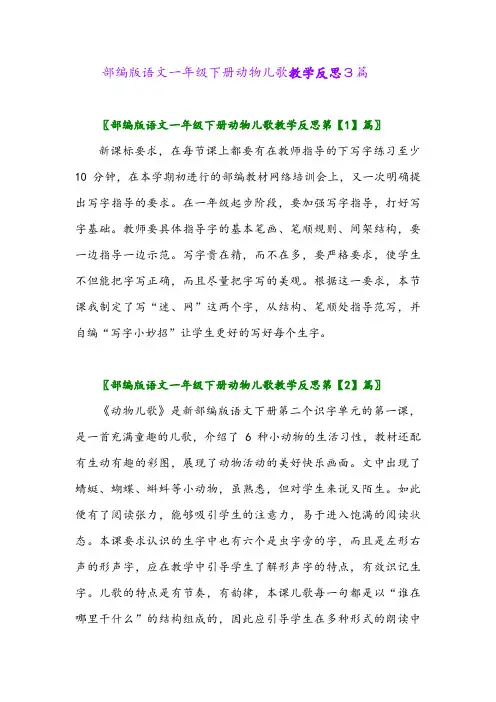 部编版语文一年级下册动物儿歌教学反思3篇

〖部编版语文一年级下册动物儿歌教学反思第【1】篇〗

新课标要求，在每节课上都要有在教师指导的下写字练习至少 10 分钟，在本学期初进行的部编教材网络培训会上，又一次明确提出写字指导的要求。在一年级起步阶段，要加强写字指导，打好写字基础。教师要具体指导字的基本笔画、笔顺规则、间架结构，要一边指导一边示范。写字贵在精，而不在多，要严格要求，使学生不但能把字写正确，而且尽量把字写的美观。根据这一要求，本节课我制定了写“迷、网”这两个字，从结构、笔顺处指导范写，并自编“写字小妙招”让学生更好的写好每个生字。

〖部编版语文一年级下册动物儿歌教学反思第【2】篇〗

《动物儿歌》是新部编版语文下册第二个识字单元的第一课，是一首充满童趣的儿歌，介绍了 6 种小动物的生活习性，教材还配有生动有趣的彩图，展现了动物活动的美好快乐画面。文中出现了蜻蜓、蝴蝶、蝌蚪等小动物，虽熟悉，但对学生来说又陌生。如此便有了阅读张力，能够吸引学生的注意力，易于进入饱满的阅读状态。本课要求认识的生字中也有六个是虫字旁的字，而且是左形右声的形声字，应在教学中引导学生了解形声字的特点，有效识记生字。儿歌的特点是有节奏，有韵律，本课儿歌每一句都是以“谁在哪里干什么”的结构组成的，因此应引导学生在多种形式的朗读中